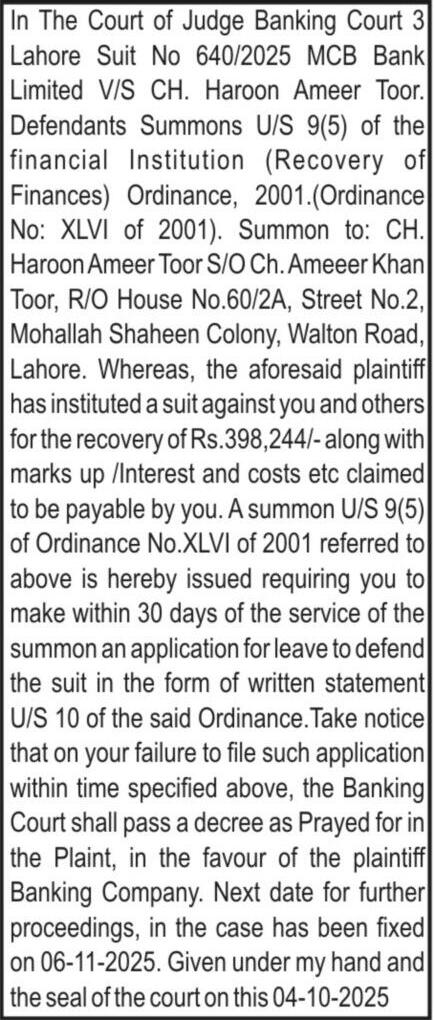 In The Court of Judge Banking Court 3 Lahore Suit No 640/2025 MCB Bank Limited V/S CH. Haroon Ameer Toor. Defendants Summons U/S 9(5) of the financial Institution (Recovery of Finances) Ordinance, 2001.(Ordinance No: XLVI of 2001). Summon to: CH. Haroon Ameer Toor S/O Ch. Ameeer Khan Toor, R/O House No.60/2A, Street No.2, Mohallah Shaheen Colony, Walton Road, Lahore. Whereas, the aforesaid plaintiff has instituted a suit against you and others for the recovery of Rs.398,244/- along with marks up /Interest and costs etc claimed to be payable by you. A summon U/S 9(5) of Ordinance No.XLVI of 2001 referred to above is hereby issued requiring you to make within 30 days of the service of the summon an application for leave to defend the suit in the form of written statement U/S 10 of the said Ordinance.Take notice that on your failure to file such application within time specified above, the Banking Court shall pass a decree as Prayed for in the Plaint, in the favour of the plaintiff Banking Company. Next date for further proceedings, in the case has been fixed on 06-11-2025. Given under my hand and the seal of the court on this 04-10-2025